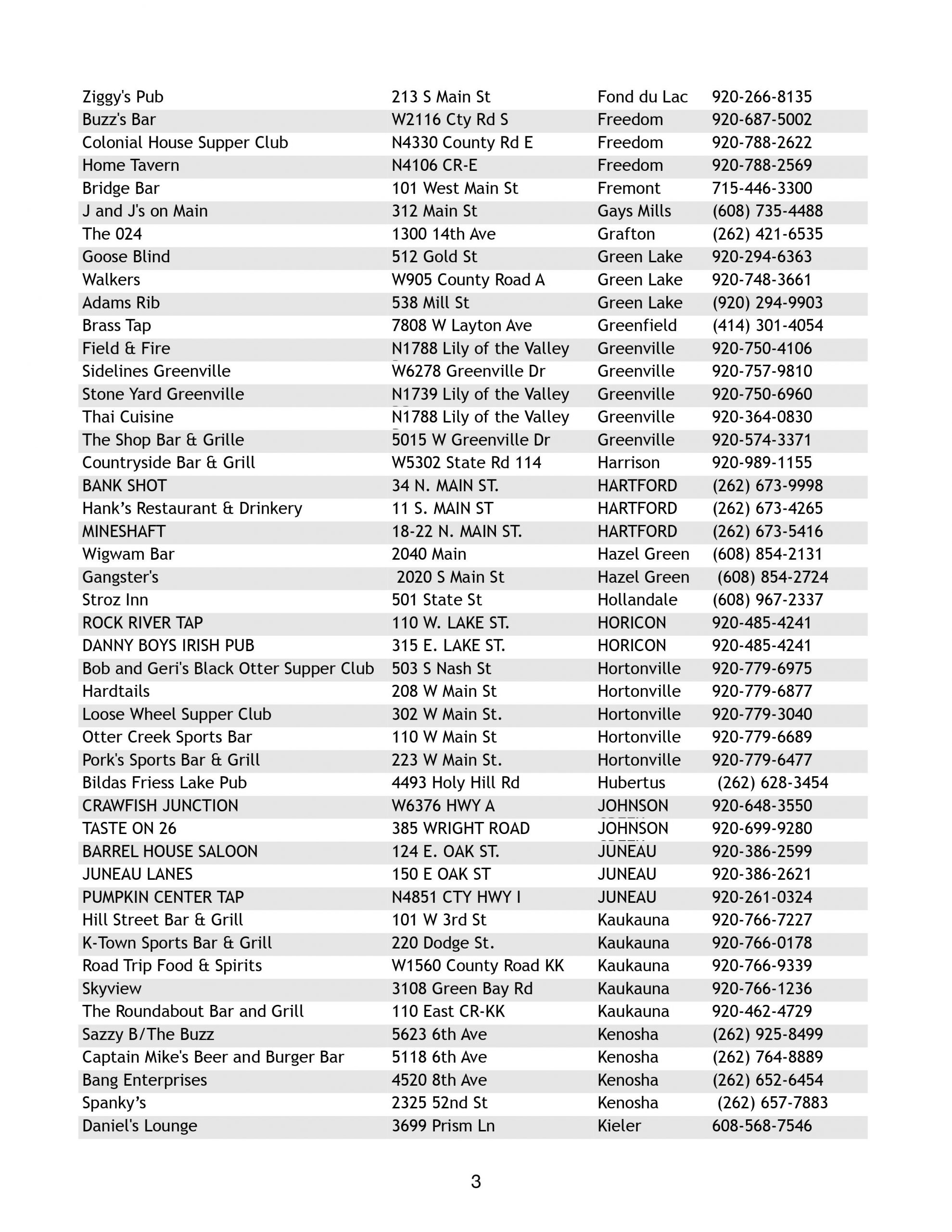 | | | | |
|---|---|---|---|
| Ziggy's Pub | 213 S Main St | Fond du Lac | 920-266-8135 |
| Buzz's Bar | W2116 Cty Rd S | Freedom | 920-687-5002 |
| Colonial House Supper Club | N4330 County Rd E | Freedom | 920-788-2622 |
| Home Tavern | N4106 CR-E | Freedom | 920-788-2569 |
| Bridge Bar | 101 West Main St | Fremont | 715-446-3300 |
| J and J's on Main | 312 Main St | Gays Mills | (608) 735-4488 |
| The 024 | 1300 14th Ave | Grafton | (262) 421-6535 |
| Goose Blind | 512 Gold St | Green Lake | 920-294-6363 |
| Walkers | W905 County Road A | Green Lake | 920-748-3661 |
| Adams Rib | 538 Mill St | Green Lake | (920) 294-9903 |
| Brass Tap | 7808 W Layton Ave | Greenfield | (414) 301-4054 |
| Field & Fire | N1788 Lily of the Valley | Greenville | 920-750-4106 |
| Sidelines Greenville | W6278 Greenville Dr | Greenville | 920-757-9810 |
| Stone Yard Greenville | N1739 Lily of the Valley | Greenville | 920-750-6960 |
| Thai Cuisine | N1788 Lily of the Valley | Greenville | 920-364-0830 |
| The Shop Bar & Grille | 5015 W Greenville Dr | Greenville | 920-574-3371 |
| Countryside Bar & Grill | W5302 State Rd 114 | Harrison | 920-989-1155 |
| BANK SHOT | 34 N. MAIN ST. | HARTFORD | (262) 673-9998 |
| Hank's Restaurant & Drinkery | 11 S. MAIN ST | HARTFORD | (262) 673-4265 |
| MINESHAFT | 18-22 N. MAIN ST. | HARTFORD | (262) 673-5416 |
| Wigwam Bar | 2040 Main | Hazel Green | (608) 854-2131 |
| Gangster's | 2020 S Main St | Hazel Green | (608) 854-2724 |
| Stroz Inn | 501 State St | Hollandale | (608) 967-2337 |
| ROCK RIVER TAP | 110 W. LAKE ST. | HORICON | 920-485-4241 |
| DANNY BOYS IRISH PUB | 315 E. LAKE ST. | HORICON | 920-485-4241 |
| Bob and Geri's Black Otter Supper Club | 503 S Nash St | Hortonville | 920-779-6975 |
| Hardtails | 208 W Main St | Hortonville | 920-779-6877 |
| Loose Wheel Supper Club | 302 W Main St. | Hortonville | 920-779-3040 |
| Otter Creek Sports Bar | 110 W Main St | Hortonville | 920-779-6689 |
| Pork's Sports Bar & Grill | 223 W Main St. | Hortonville | 920-779-6477 |
| Bildas Friess Lake Pub | 4493 Holy Hill Rd | Hubertus | (262) 628-3454 |
| CRAWFISH JUNCTION | W6376 HWY A | JOHNSON | 920-648-3550 |
| TASTE ON 26 | 385 WRIGHT ROAD | JOHNSON | 920-699-9280 |
| BARREL HOUSE SALOON | 124 E. OAK ST. | JUNEAU | 920-386-2599 |
| JUNEAU LANES | 150 E OAK ST | JUNEAU | 920-386-2621 |
| PUMPKIN CENTER TAP | N4851 CTY HWY I | JUNEAU | 920-261-0324 |
| Hill Street Bar & Grill | 101 W 3rd St | Kaukauna | 920-766-7227 |
| K-Town Sports Bar & Grill | 220 Dodge St. | Kaukauna | 920-766-0178 |
| Road Trip Food & Spirits | W1560 County Road KK | Kaukauna | 920-766-9339 |
| Skyview | 3108 Green Bay Rd | Kaukauna | 920-766-1236 |
| The Roundabout Bar and Grill | 110 East CR-KK | Kaukauna | 920-462-4729 |
| Sazzy B/The Buzz | 5623 6th Ave | Kenosha | (262) 925-8499 |
| Captain Mike's Beer and Burger Bar | 5118 6th Ave | Kenosha | (262) 764-8889 |
| Bang Enterprises | 4520 8th Ave | Kenosha | (262) 652-6454 |
| Spanky's | 2325 52nd St | Kenosha | (262) 657-7883 |
| Daniel's Lounge | 3699 Prism Ln | Kieler | 608-568-7546 |

3